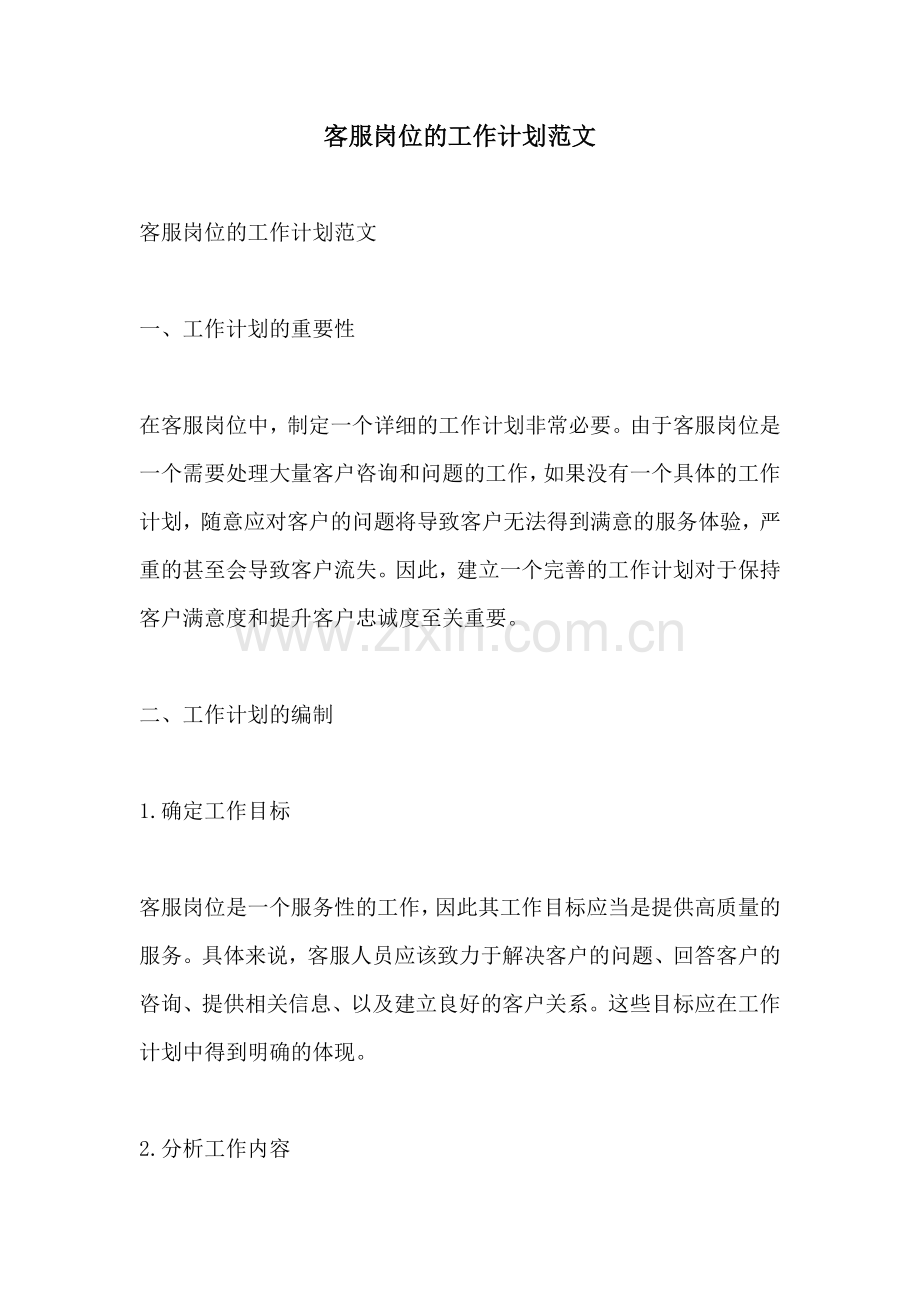 客服岗位的工作计划范文

客服岗位的工作计划范文

一、工作计划的重要性

在客服岗位中，制定一个详细的工作计划非常必要。由于客服岗位是一个需要处理大量客户咨询和问题的工作，如果没有一个具体的工作计划，随意应对客户的问题将导致客户无法得到满意的服务体验，严重的甚至会导致客户流失。因此，建立一个完善的工作计划对于保持客户满意度和提升客户忠诚度至关重要。

www.zixin.com.cn

二、工作计划的编制

1.确定工作目标

客服岗位是一个服务性的工作，因此其工作目标应当是提供高质量的服务。具体来说，客服人员应该致力于解决客户的问题、回答客户的咨询、提供相关信息、以及建立良好的客户关系。这些目标应在工作计划中得到明确的体现。

2.分析工作内容